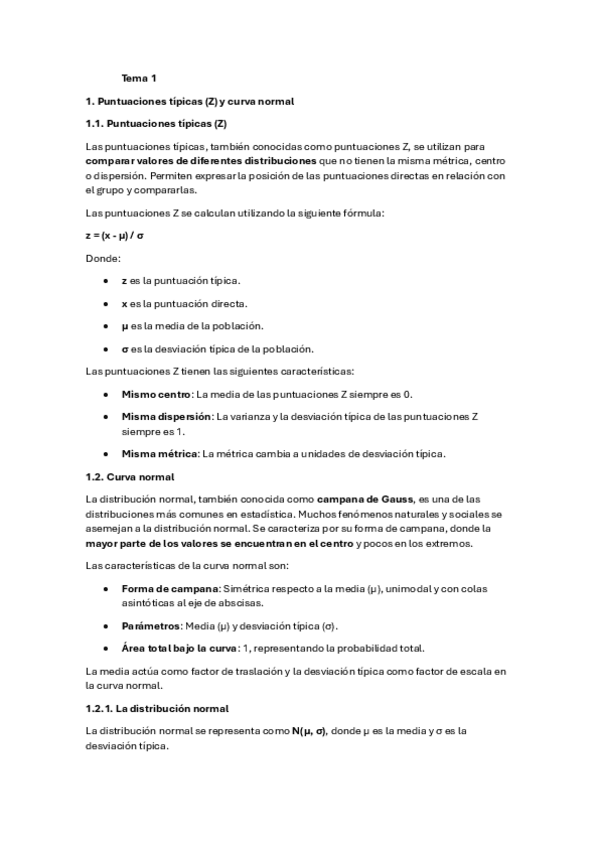 Tema 1

1. Puntuaciones típicas (Z) y curva normal

1.1. Puntuaciones típicas (Z)

Las puntuaciones típicas, también conocidas como puntuaciones Z, se utilizan para comparar valores de diferentes distribuciones que no tienen la misma métrica, centro o dispersión. Permiten expresar la posición de las puntuaciones directas en relación con el grupo y compararlas.

Las puntuaciones Z se calculan utilizando la siguiente fórmula:

z = (x - μ) / σ

Donde:

- z es la puntuación típica.
- x es la puntuación directa.
- μ es la media de la población.
- σ es la desviación típica de la población.

Las puntuaciones Z tienen las siguientes características:

- Mismo centro: La media de las puntuaciones Z siempre es 0.
- Misma dispersión: La varianza y la desviación típica de las puntuaciones Z siempre es 1.
- Misma métrica: La métrica cambia a unidades de desviación típica.

1.2. Curva normal

La distribución normal, también conocida como campana de Gauss, es una de las distribuciones más comunes en estadística. Muchos fenómenos naturales y sociales se asemejan a la distribución normal. Se caracteriza por su forma de campana, donde la mayor parte de los valores se encuentran en el centro y pocos en los extremos.

Las características de la curva normal son:

- Forma de campana: Simétrica respecto a la media (μ), unimodal y con colas asintóticas al eje de abscisas.
- Parámetros: Media (μ) y desviación típica (σ).
- Área total bajo la curva: 1, representando la probabilidad total.

La media actúa como factor de traslación y la desviación típica como factor de escala en la curva normal.

1.2.1. La distribución normal

La distribución normal se representa como N(μ, σ), donde μ es la media y σ es la desviación típica.